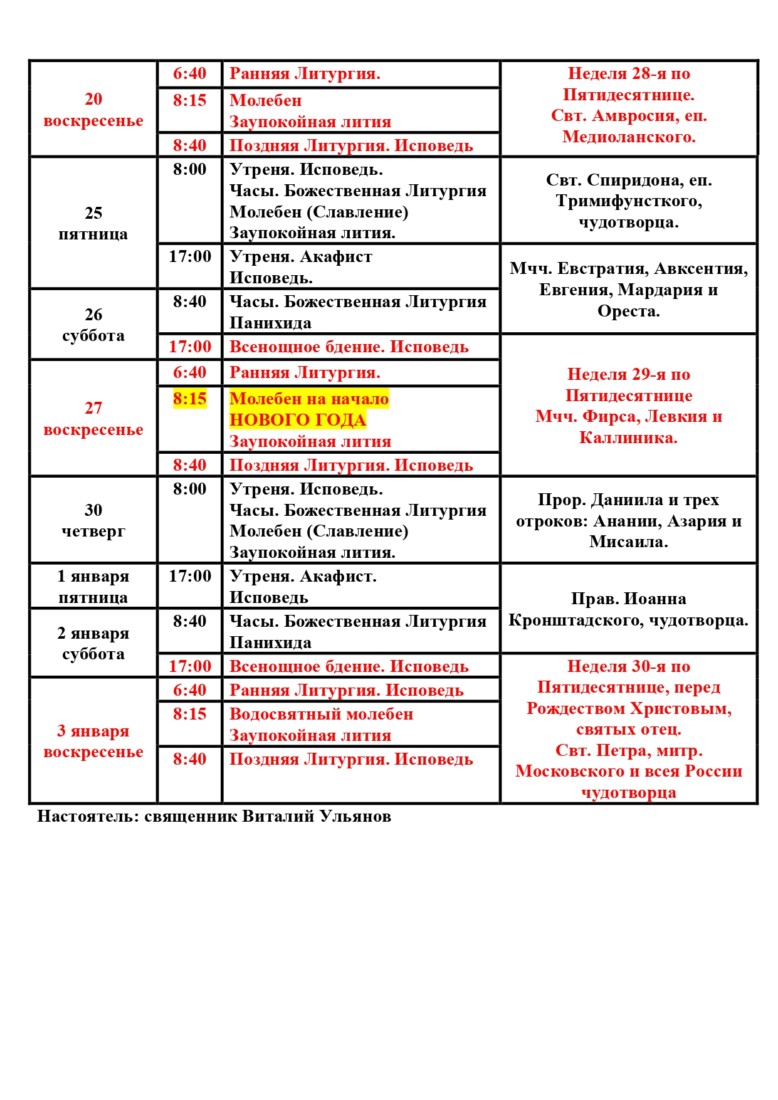 | | | | |
|---|---|---|---|
| 20 воскресенье | 6:40 | Ранняя Литургия. | Неделя 28-я по Пятидесятнице. Свт. Амвросия, еп. Медиоланского. |
| | 8:15 | Молебен Заупокойная лития | |
| | 8:40 | Поздняя Литургия. Исповедь | |
| 25 пятница | 8:00 | Утреня. Исповедь. Часы. Божественная Литургия Молебен (Славление) Заупокойная лития. | Свт. Спиридона, еп. Тримифунсткого, чудотворца. |
| | 17:00 | Утреня. Акафист Исповедь. | Мчч. Евстратия, Авксентия, Евгения, Мардария и Ореста. |
| 26 суббота | 8:40 | Часы. Божественная Литургия Панихида | |
| | 17:00 | Всенощное бдение. Исповедь | Неделя 29-я по Пятидесятнице Мчч. Фирса, Левкия и Каллиника. |
| 27 воскресенье | 6:40 | Ранняя Литургия. | |
| | 8:15 | Молебен на начало НОВОГО ГОДА Заупокойная лития | |
| | 8:40 | Поздняя Литургия. Исповедь | |
| 30 четверг | 8:00 | Утреня. Исповедь. Часы. Божественная Литургия Молебен (Славление) Заупокойная лития. | Прор. Даниила и трех отроков: Анании, Азария и Мисаила. |
| 1 января пятница | 17:00 | Утреня. Акафист. Исповедь | Прав. Иоанна Кронштадского, чудотворца. |
| 2 января суббота | 8:40 | Часы. Божественная Литургия Панихида | |
| | 17:00 | Всенощное бдение. Исповедь | Неделя 30-я по Пятидесятнице, перед Рождеством Христовым, святых отец. Свт. Петра, митр. Московского и всея России чудотворца |
| 3 января воскресенье | 6:40 | Ранняя Литургия. Исповедь | |
| | 8:15 | Водосвятный молебен Заупокойная лития | |
| | 8:40 | Поздняя Литургия. Исповедь | |

Настоятель: священник Виталий Ульянов